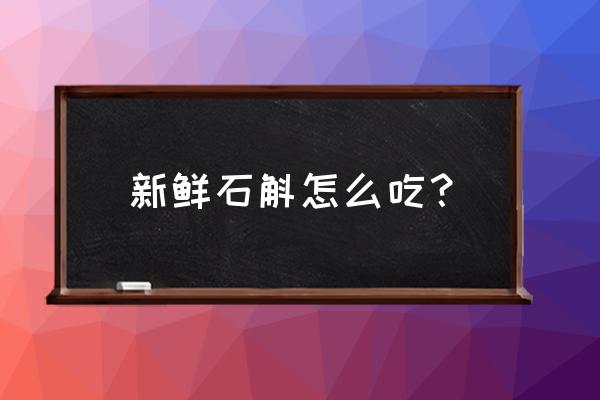 新鲜石斛怎么吃？